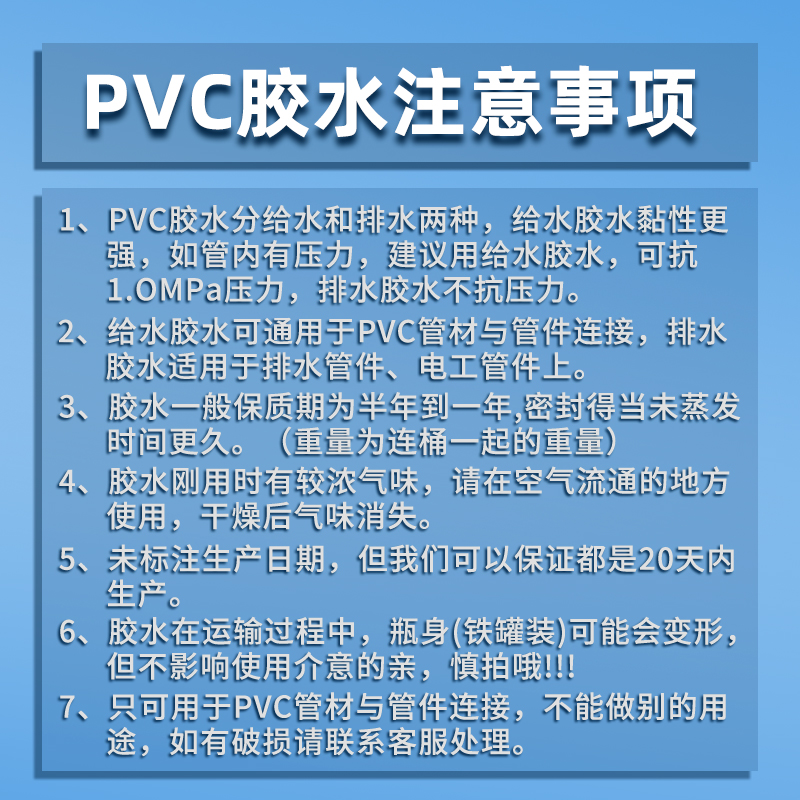 PVC胶水注意事项

1、PVC胶水分给水和排水两种，给水胶水黏性更强，如管内有压力，建议用给水胶水，可抗1.OMPa压力，排水胶水不抗压力。

2、给水胶水可通用于PVC管材与管件连接，排水胶水适用于排水管件、电工管件上。

3、胶水一般保质期为半年到一年,密封得当未蒸发时间更久。（重量为连桶一起的重量）

4、胶水刚用时有较浓气味，请在空气流通的地方使用，干燥后气味消失。

5、未标注生产日期，但我们可以保证都是20天内生产。

6、胶水在运输过程中，瓶身(铁罐装)可能会变形，但不影响使用介意的亲，慎拍哦!!!

7、只可用于PVC管材与管件连接，不能做别的用途，如有破损请联系客服处理。